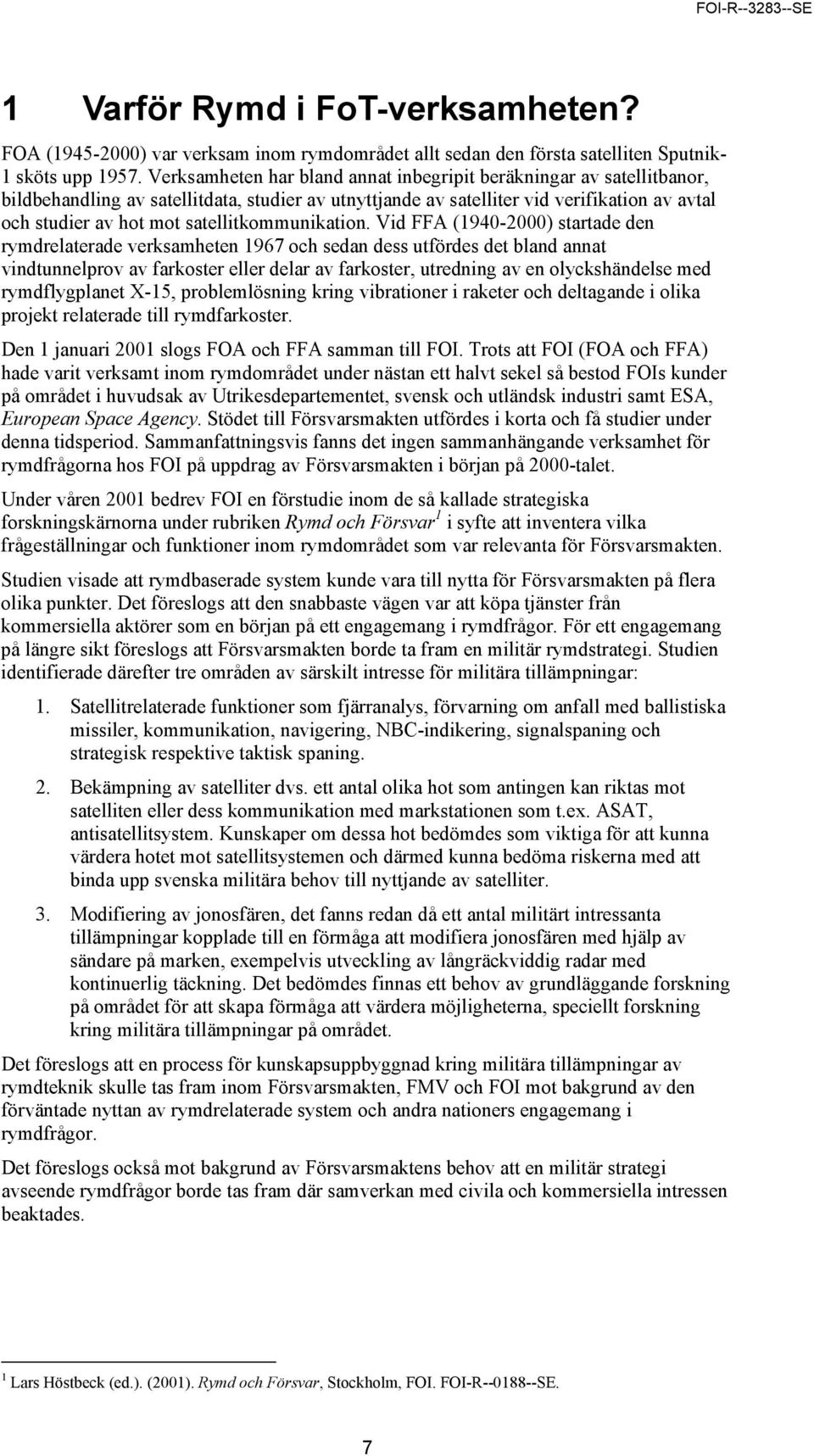 FOI-R--3283--SE

1 Varför Rymd i FoT-verksamheten?

FOA (1945-2000) var verksam inom rymdområdet allt sedan den första satelliten Sputnik-1 sköts upp 1957. Verksamheten har bland annat inbegripit beräkningar av satellitbanor, bildbehandling av satellitdata, studier av utnyttjande av satelliter vid verifikation av avtal och studier av hot mot satellitkommunikation. Vid FFA (1940-2000) startade den rymdrelaterade verksamheten 1967 och sedan dess utfördes det bland annat vindtunnelprov av farkoster eller delar av farkoster, utredning av en olyckshändelse med rymdflygplanet X-15, problemlösning kring vibrationer i raketer och deltagande i olika projekt relaterade till rymdfarkoster.

Den 1 januari 2001 slogs FOA och FFA samman till FOI. Trots att FOI (FOA och FFA) hade varit verksamt inom rymdområdet under nästan ett halvt sekel så bestod FOIs kunder på området i huvudsak av Utrikesdepartementet, svensk och utländsk industri samt ESA, European Space Agency. Stödet till Försvarsmakten utfördes i korta och få studier under denna tidsperiod. Sammanfattningsvis fanns det ingen sammanhängande verksamhet för rymdfrågorna hos FOI på uppdrag av Försvarsmakten i början på 2000-talet.

Under våren 2001 bedrev FOI en förstudie inom de så kallade strategiska forskningskärnorna under rubriken Rymd och Försvar$^1$ i syfte att inventera vilka frågeställningar och funktioner inom rymdområdet som var relevanta för Försvarsmakten.

Studien visade att rymdbaserade system kunde vara till nytta för Försvarsmakten på flera olika punkter. Det föreslogs att den snabbaste vägen var att köpa tjänster från kommersiella aktörer som en början på ett engagemang i rymdfrågor. För ett engagemang på längre sikt föreslogs att Försvarsmakten borde ta fram en militär rymdstrategi. Studien identifierade därefter tre områden av särskilt intresse för militära tillämpningar:

1. Satellitrelaterade funktioner som fjärranalys, förvarning om anfall med ballistiska missiler, kommunikation, navigering, NBC-indikering, signalspaning och strategisk respektive taktisk spaning.

2. Bekämpning av satelliter dvs. ett antal olika hot som antingen kan riktas mot satelliten eller dess kommunikation med markstationen som t.ex. ASAT, antisatellitsystem. Kunskaper om dessa hot bedömdes som viktiga för att kunna värdera hotet mot satellitsystemen och därmed kunna bedöma riskerna med att binda upp svenska militära behov till nyttjande av satelliter.

3. Modifiering av jonosfären, det fanns redan då ett antal militärt intressanta tillämpningar kopplade till en förmåga att modifiera jonosfären med hjälp av sändare på marken, exempelvis utveckling av långräckviddig radar med kontinuerlig täckning. Det bedömdes finnas ett behov av grundläggande forskning på området för att skapa förmåga att värdera möjligheterna, speciellt forskning kring militära tillämpningar på området.

Det föreslogs att en process för kunskapsuppbyggnad kring militära tillämpningar av rymdteknik skulle tas fram inom Försvarsmakten, FMV och FOI mot bakgrund av den förväntade nyttan av rymdrelaterade system och andra nationers engagemang i rymdfrågor.

Det föreslogs också mot bakgrund av Försvarsmaktens behov att en militär strategi avseende rymdfrågor borde tas fram där samverkan med civila och kommersiella intressen beaktades.

$^1$ Lars Höstbeck (ed.). (2001). Rymd och Försvar, Stockholm, FOI. FOI-R--0188--SE.

7